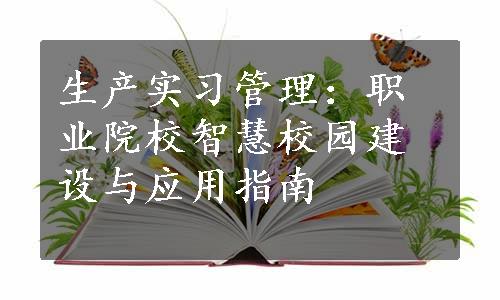 生产实习管理：职业院校智慧校园建设与应用指南